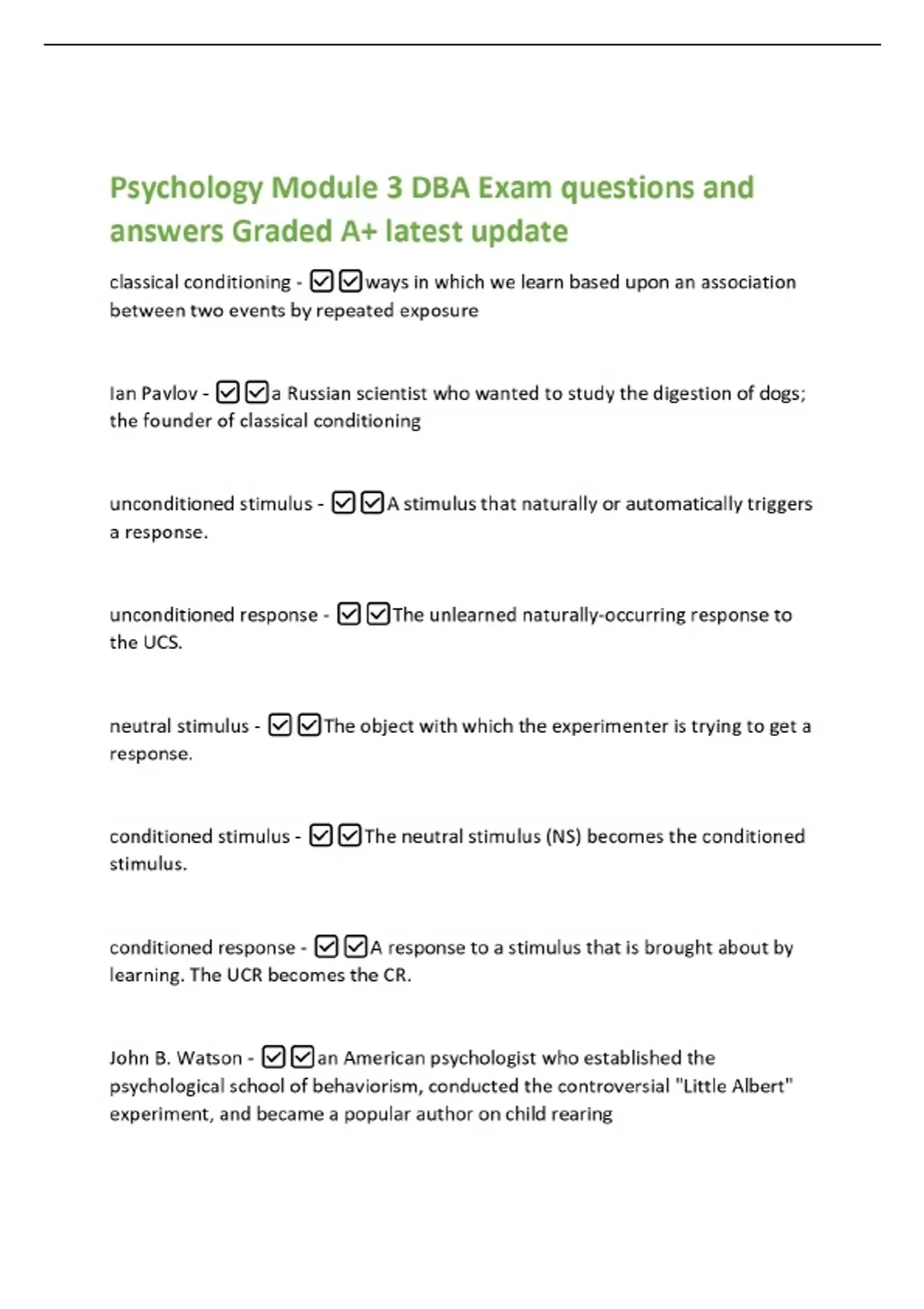 Psychology Module 3 DBA Exam questions and answers Graded A+ latest update

classical conditioning - ☑☑ways in which we learn based upon an association between two events by repeated exposure

Ian Pavlov - ☑☑a Russian scientist who wanted to study the digestion of dogs; the founder of classical conditioning

unconditioned stimulus - ☑☑A stimulus that naturally or automatically triggers a response.

unconditioned response - ☑☑The unlearned naturally-occurring response to the UCS.

neutral stimulus - ☑☑The object with which the experimenter is trying to get a response.

conditioned stimulus - ☑☑The neutral stimulus (NS) becomes the conditioned stimulus.

conditioned response - ☑☑A response to a stimulus that is brought about by learning. The UCR becomes the CR.

John B. Watson - ☑☑an American psychologist who established the psychological school of behaviorism, conducted the controversial "Little Albert" experiment, and became a popular author on child rearing